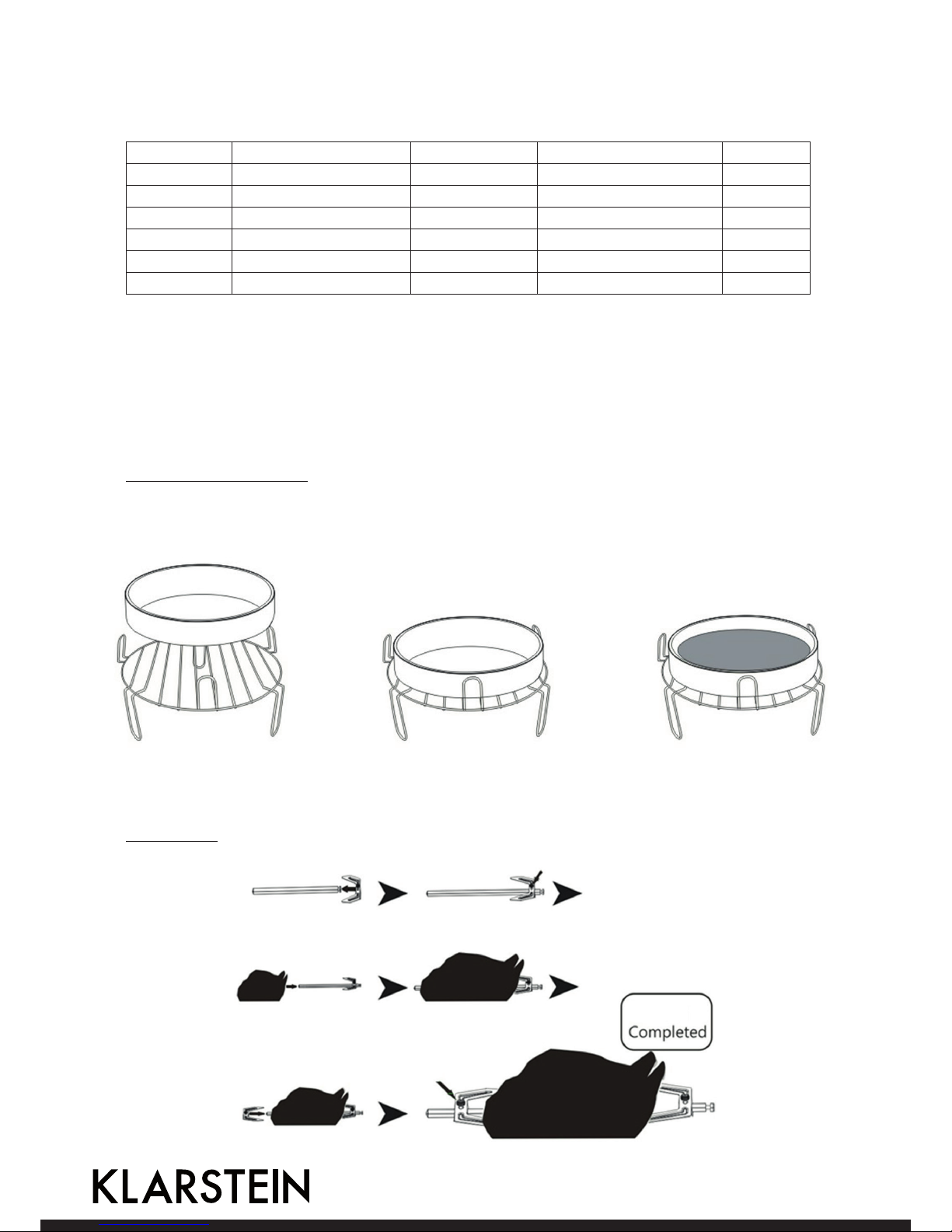 Completed

KLARSTEIN